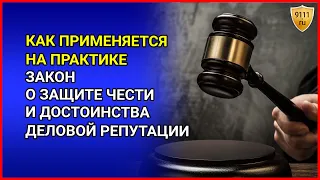 9111
ru

КАК ПРИМЕНЯЕТСЯ НА ПРАКТИКЕ ЗАКОН О ЗАЩИТЕ ЧЕСТИ И ДОСТОИНСТВА ДЕЛОВОЙ РЕПУТАЦИИ